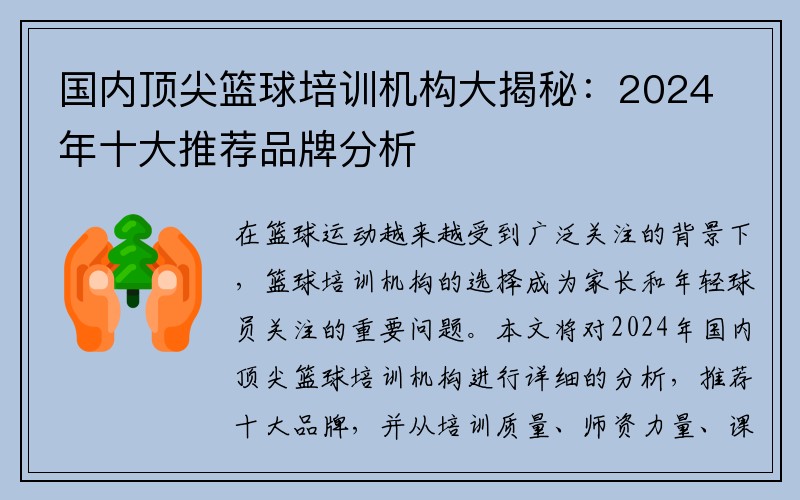 国内顶尖篮球培训机构大揭秘：2024年十大推荐品牌分析

在篮球运动越来越受到广泛关注的背景下，篮球培训机构的选择成为家长和年轻球员关注的重要问题。本文将对2024年国内顶尖篮球培训机构进行详细的分析，推荐十大品牌，并从培训质量、师资力量、课